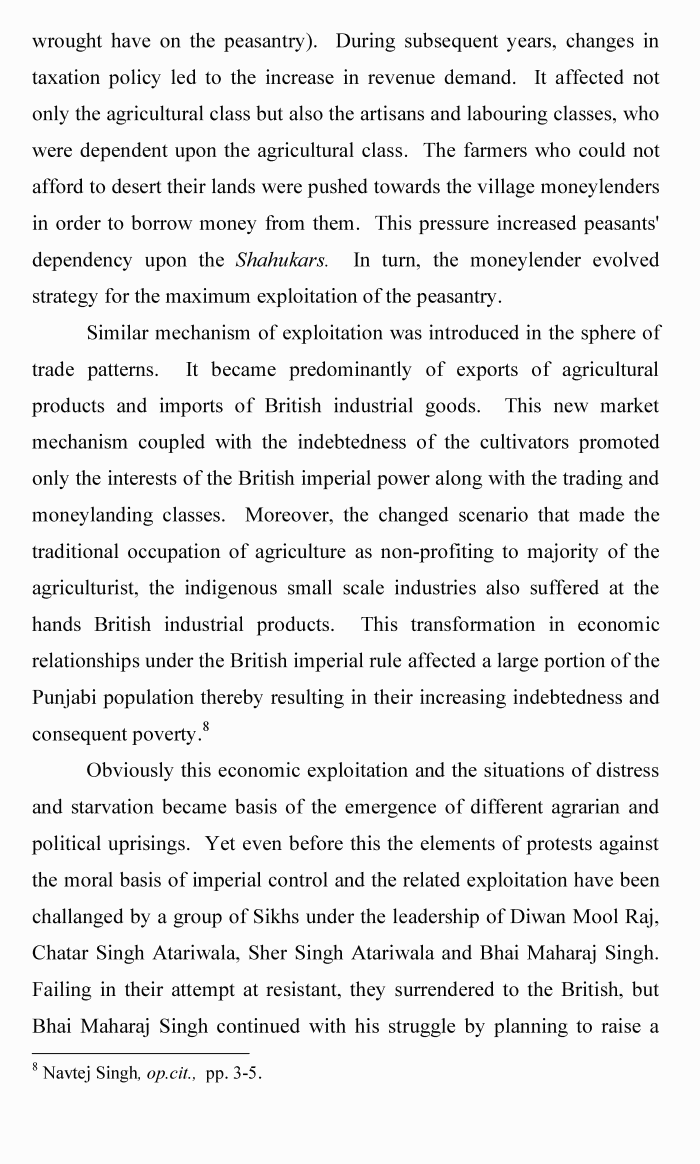 wrought have on the peasantry). During subsequent years, changes in taxation policy led to the increase in revenue demand. It affected not only the agricultural class but also the artisans and labouring classes, who were dependent upon the agricultural class. The farmers who could not afford to desert their lands were pushed towards the village moneylenders in order to borrow money from them. This pressure increased peasants' dependency upon the Shahukars. In turn, the moneylender evolved strategy for the maximum exploitation of the peasantry.

Similar mechanism of exploitation was introduced in the sphere of trade patterns. It became predominantly of exports of agricultural products and imports of British industrial goods. This new market mechanism coupled with the indebtedness of the cultivators promoted only the interests of the British imperial power along with the trading and moneylanding classes. Moreover, the changed scenario that made the traditional occupation of agriculture as non-profiting to majority of the agriculturist, the indigenous small scale industries also suffered at the hands British industrial products. This transformation in economic relationships under the British imperial rule affected a large portion of the Punjabi population thereby resulting in their increasing indebtedness and consequent poverty.$^{8}$

Obviously this economic exploitation and the situations of distress and starvation became basis of the emergence of different agrarian and political uprisings. Yet even before this the elements of protests against the moral basis of imperial control and the related exploitation have been challanged by a group of Sikhs under the leadership of Diwan Mool Raj, Chatar Singh Atariwala, Sher Singh Atariwala and Bhai Maharaj Singh. Failing in their attempt at resistant, they surrendered to the British, but Bhai Maharaj Singh continued with his struggle by planning to raise a

$^{8}$ Navtej Singh, op.cit., pp. 3-5.